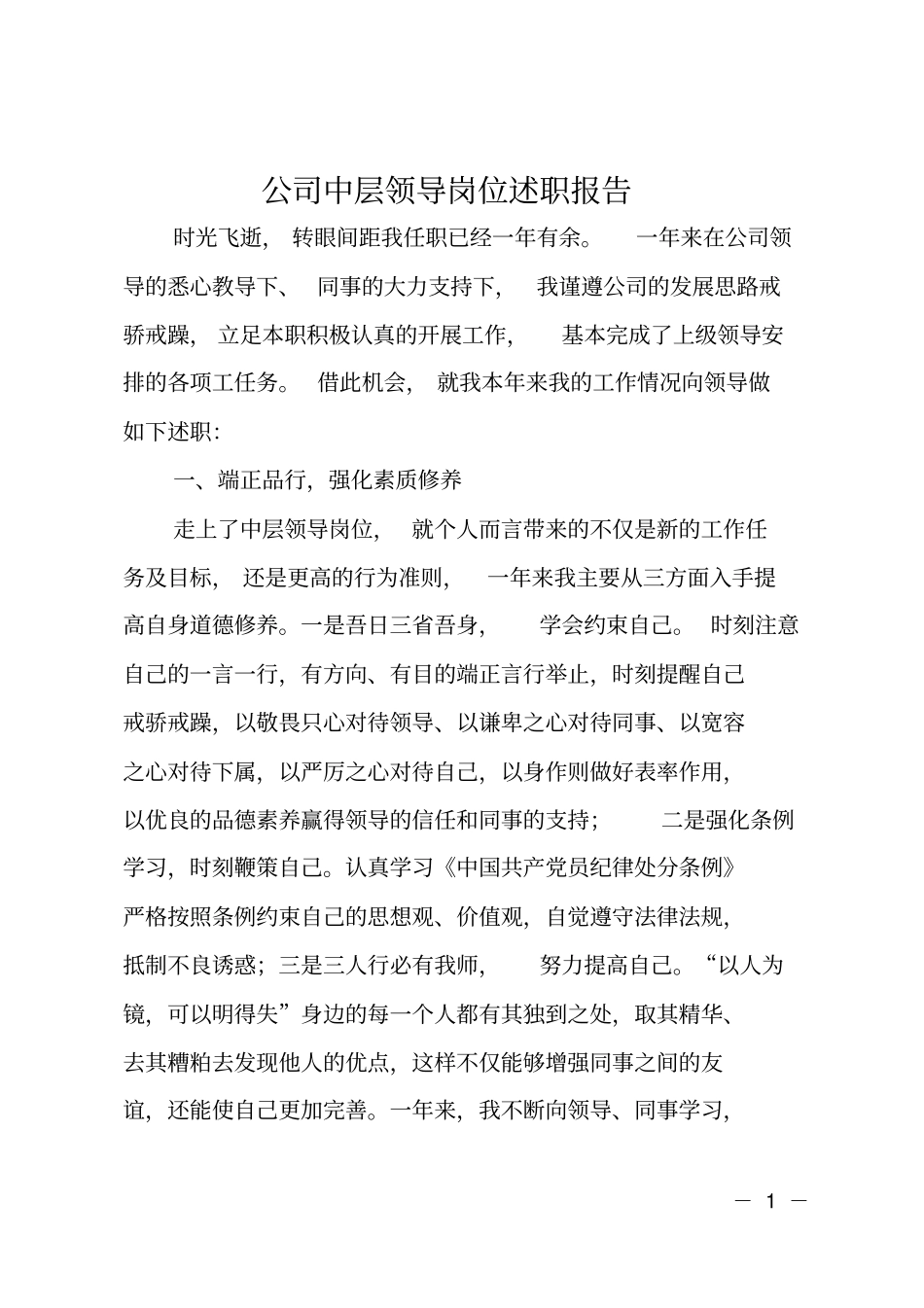 公司中层领导岗位述职报告

时光飞逝，转眼间距我任职已经一年有余。一年来在公司领导的悉心教导下、同事的大力支持下，我谨遵公司的发展思路戒骄戒躁，立足本职积极认真的开展工作，基本完成了上级领导安排的各项工任务。借此机会，就我本年来我的工作情况向领导做如下述职：

一、端正品行，强化素质修养

走上了中层领导岗位，就个人而言带来的不仅是新的工作任务及目标，还是更高的行为准则，一年来我主要从三方面入手提高自身道德修养。一是吾日三省吾身，学会约束自己。时刻注意自己的一言一行，有方向、有目的端正言行举止，时刻提醒自己戒骄戒躁，以敬畏只心对待领导、以谦卑之心对待同事、以宽容之心对待下属，以严厉之心对待自己，以身作则做好表率作用，以优良的品德素养赢得领导的信任和同事的支持；二是强化条例学习，时刻鞭策自己。认真学习《中国共产党员纪律处分条例》严格按照条例约束自己的思想观、价值观，自觉遵守法律法规，抵制不良诱惑；三是三人行必有我师，努力提高自己。“以人为镜，可以明得失”身边的每一个人都有其独到之处，取其精华、去其糟粕去发现他人的优点，这样不仅能够增强同事之间的友谊，还能使自己更加完善。一年来，我不断向领导、同事学习，

— 1 —